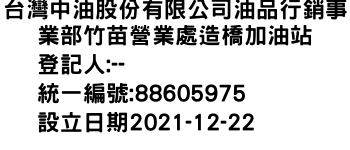 台灣中油股份有限公司油品行銷事業部竹苗營業處造橋加油站
登記人:--
統一編號:88605975
設立日期2021-12-22